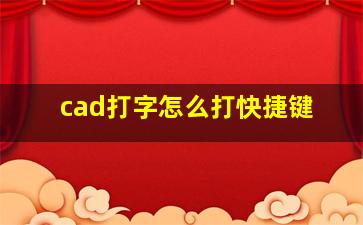 cad打字怎么打快捷键